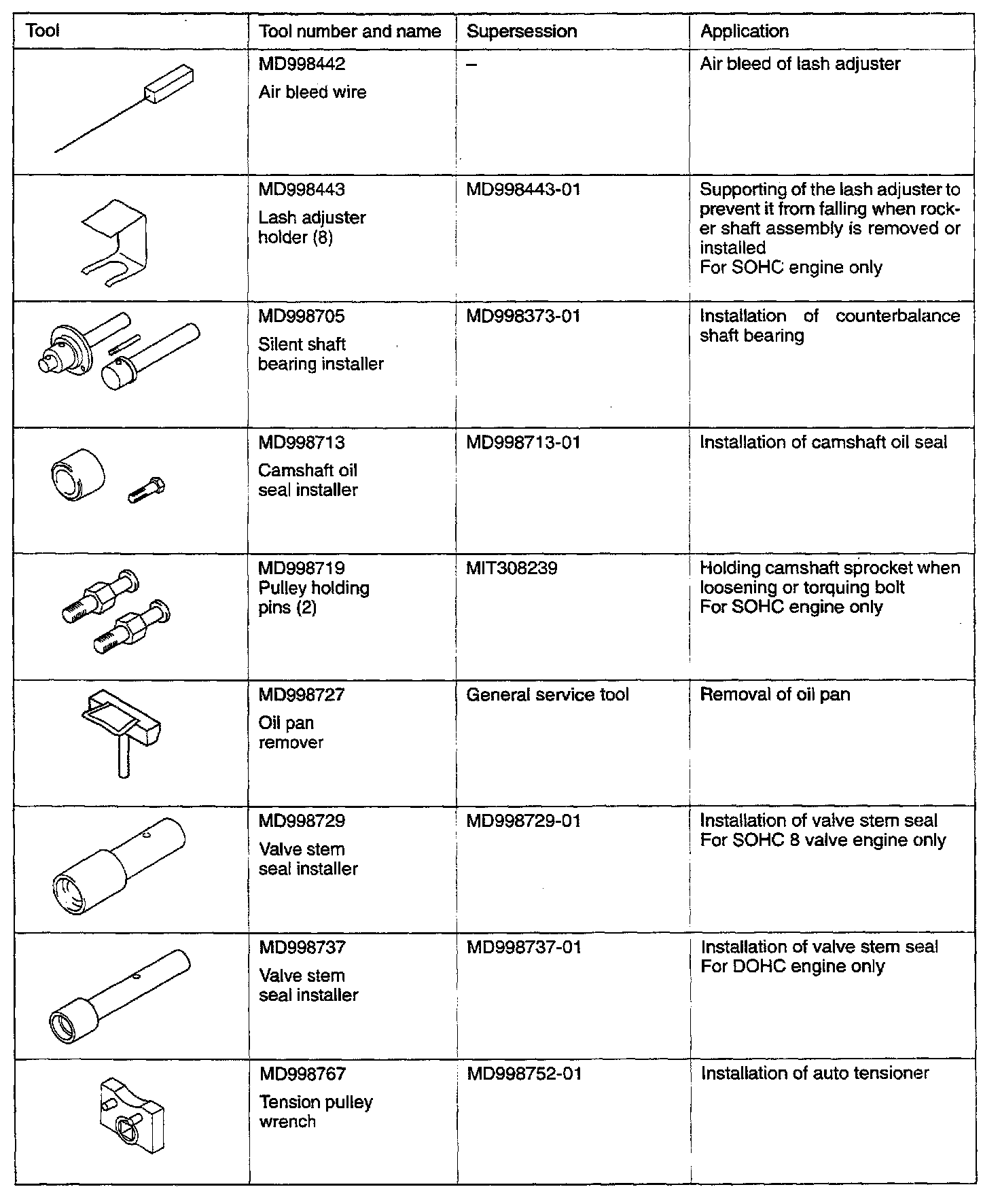 | Tool | Tool number and name | Supersession | Application |
|---|---|---|---|
| | MD998442 Air bleed wire | – | Air bleed of lash adjuster |
| | MD998443 Lash adjuster holder (8) | MD998443-01 | Supporting of the lash adjuster to prevent it from falling when rocker shaft assembly is removed or installed For SOHC engine only |
| | MD998705 Silent shaft bearing installer | MD998373-01 | Installation of counterbalance shaft bearing |
| | MD998713 Camshaft oil seal installer | MD998713-01 | Installation of camshaft oil seal |
| | MD998719 Pulley holding pins (2) | MIT308239 | Holding camshaft sprocket when loosening or torquing bolt For SOHC engine only |
| | MD998727 Oil pan remover | General service tool | Removal of oil pan |
| | MD998729 Valve stem seal installer | MD998729-01 | Installation of valve stem seal For SOHC 8 valve engine only |
| | MD998737 Valve stem seal installer | MD998737-01 | Installation of valve stem seal For DOHC engine only |
| | MD998767 Tension pulley wrench | MD998752-01 | Installation of auto tensioner |